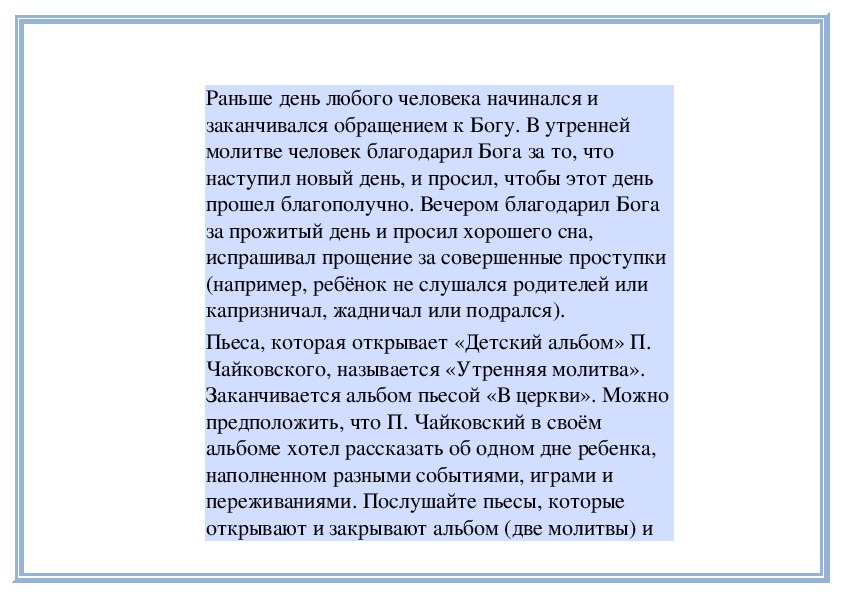 Раньше день любого человека начинался и заканчивался обращением к Богу. В утренней молитве человек благодарил Бога за то, что наступил новый день, и просил, чтобы этот день прошел благополучно. Вечером благодарил Бога за прожитый день и просил хорошего сна, испрашивал прощение за совершенные проступки (например, ребёнок не слушался родителей или капризничал, жадничал или подрался).

Пьеса, которая открывает «Детский альбом» П. Чайковского, называется «Утренняя молитва». Заканчивается альбом пьесой «В церкви». Можно предположить, что П. Чайковский в своём альбоме хотел рассказать об одном дне ребенка, наполненном разными событиями, играми и переживаниями. Послушайте пьесы, которые открывают и закрывают альбом (две молитвы) и